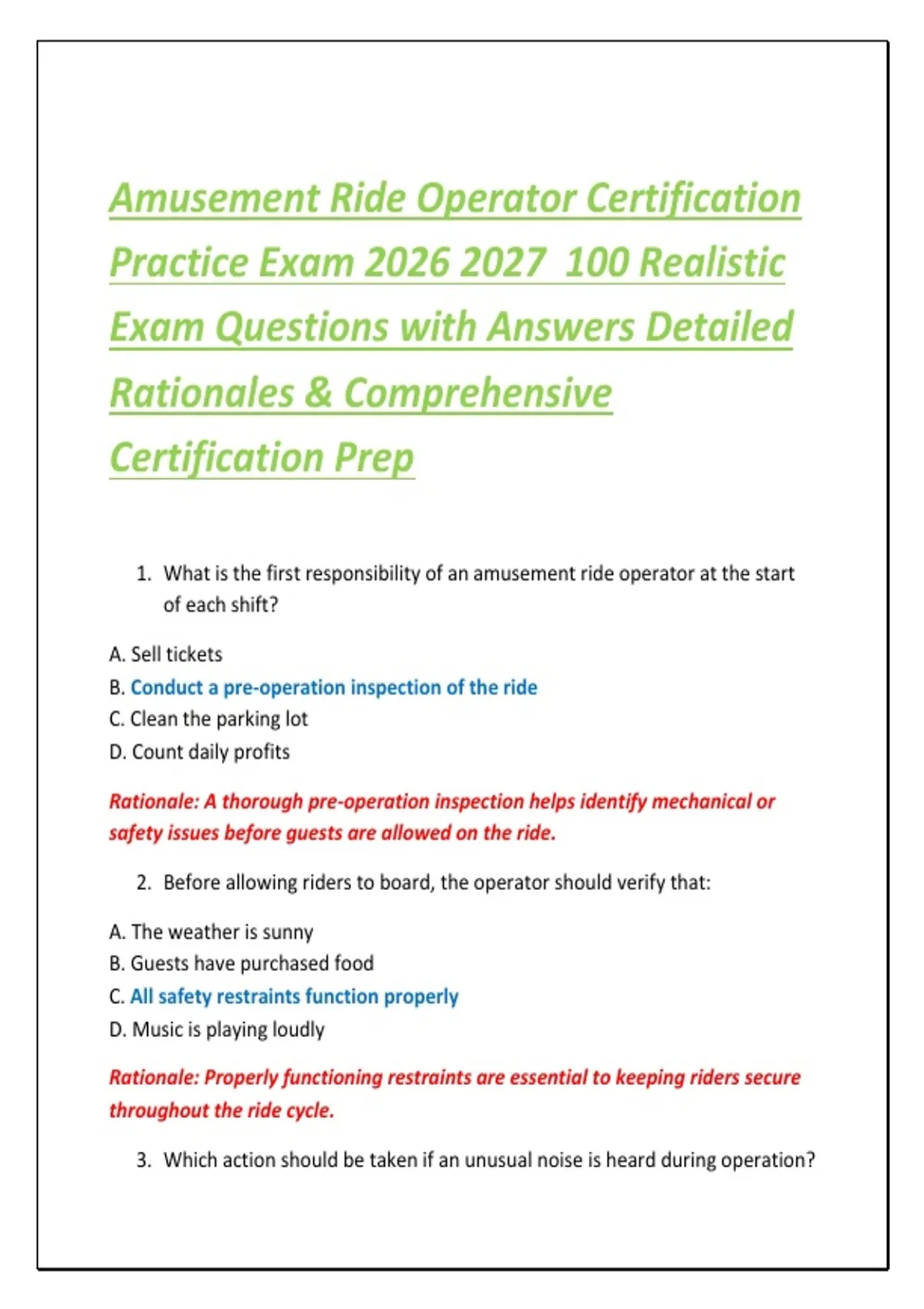 Amusement Ride Operator Certification Practice Exam 2026 2027  100 Realistic Exam Questions with Answers Detailed Rationales & Comprehensive Certification Prep

1. What is the first responsibility of an amusement ride operator at the start of each shift?

A. Sell tickets
B. Conduct a pre-operation inspection of the ride
C. Clean the parking lot
D. Count daily profits

Rationale: A thorough pre-operation inspection helps identify mechanical or safety issues before guests are allowed on the ride.

2. Before allowing riders to board, the operator should verify that:

A. The weather is sunny
B. Guests have purchased food
C. All safety restraints function properly
D. Music is playing loudly

Rationale: Properly functioning restraints are essential to keeping riders secure throughout the ride cycle.

3. Which action should be taken if an unusual noise is heard during operation?